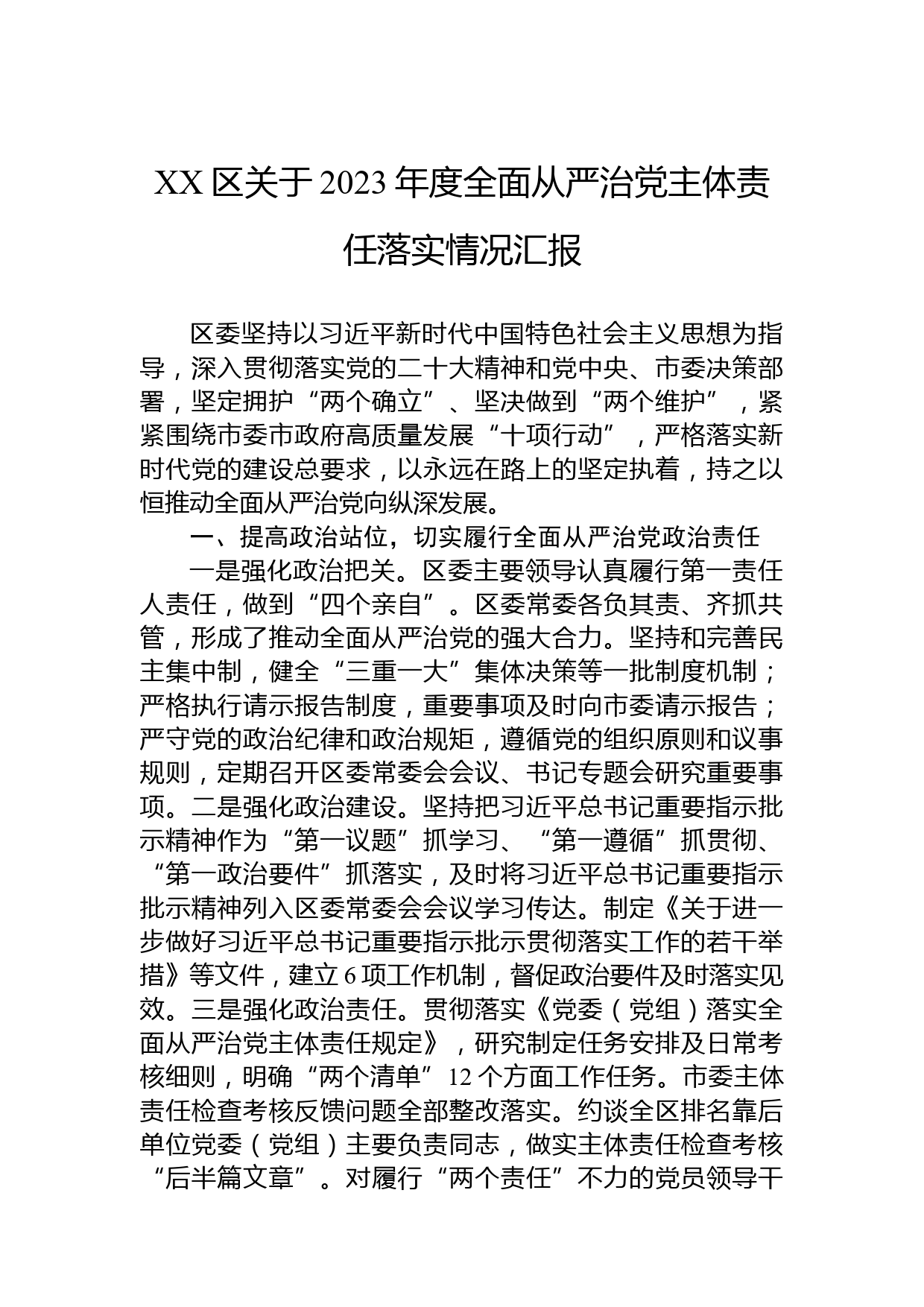 XX区关于2023年度全面从严治党主体责任落实情况汇报

区委坚持以习近平新时代中国特色社会主义思想为指导，深入贯彻落实党的二十大精神和党中央、市委决策部署，坚定拥护“两个确立”、坚决做到“两个维护”，紧紧围绕市委市政府高质量发展“十项行动”，严格落实新时代党的建设总要求，以永远在路上的坚定执着，持之以恒推动全面从严治党向纵深发展。

一、提高政治站位，切实履行全面从严治党政治责任

一是强化政治把关。区委主要领导认真履行第一责任人责任，做到“四个亲自”。区委常委各负其责、齐抓共管，形成了推动全面从严治党的强大合力。坚持和完善民主集中制，健全“三重一大”集体决策等一批制度机制；严格执行请示报告制度，重要事项及时向市委请示报告；严守党的政治纪律和政治规矩，遵循党的组织原则和议事规则，定期召开区委常委会会议、书记专题会研究重要事项。二是强化政治建设。坚持把习近平总书记重要指示批示精神作为“第一议题”抓学习、“第一遵循”抓贯彻、“第一政治要件”抓落实，及时将习近平总书记重要指示批示精神列入区委常委会会议学习传达。制定《关于进一步做好习近平总书记重要指示批示贯彻落实工作的若干举措》等文件，建立6项工作机制，督促政治要件及时落实见效。三是强化政治责任。贯彻落实《党委（党组）落实全面从严治党主体责任规定》，研究制定任务安排及日常考核细则，明确“两个清单”12个方面工作任务。市委主体责任检查考核反馈问题全部整改落实。约谈全区排名靠后单位党委（党组）主要负责同志，做实主体责任检查考核“后半篇文章”。对履行“两个责任”不力的党员领导干